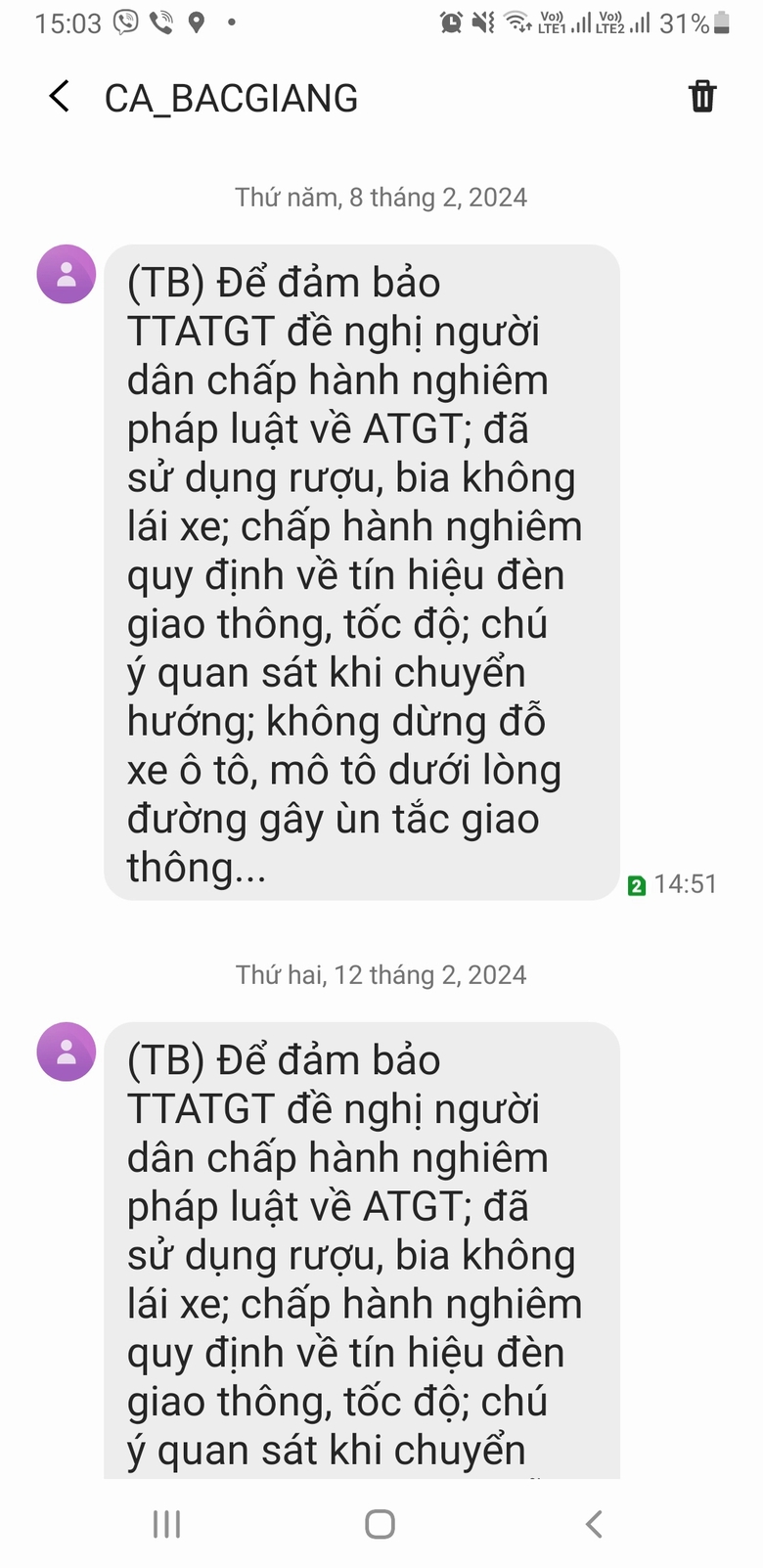 15:03 Vo) LTE1 Vo) LTE2 31%

CA_BACGIANG

Thứ năm, 8 tháng 2, 2024

(TB) Để đảm bảo TTATGT đề nghị người dân chấp hành nghiêm pháp luật về ATGT; đã sử dụng rượu, bia không lái xe; chấp hành nghiêm quy định về tín hiệu đèn giao thông, tốc độ; chú ý quan sát khi chuyển hướng; không dừng đỗ xe ô tô, mô tô dưới lòng đường gây ùn tắc giao thông...

2 14:51

Thứ hai, 12 tháng 2, 2024

(TB) Để đảm bảo TTATGT đề nghị người dân chấp hành nghiêm pháp luật về ATGT; đã sử dụng rượu, bia không lái xe; chấp hành nghiêm quy định về tín hiệu đèn giao thông, tốc độ; chú ý quan sát khi chuyển